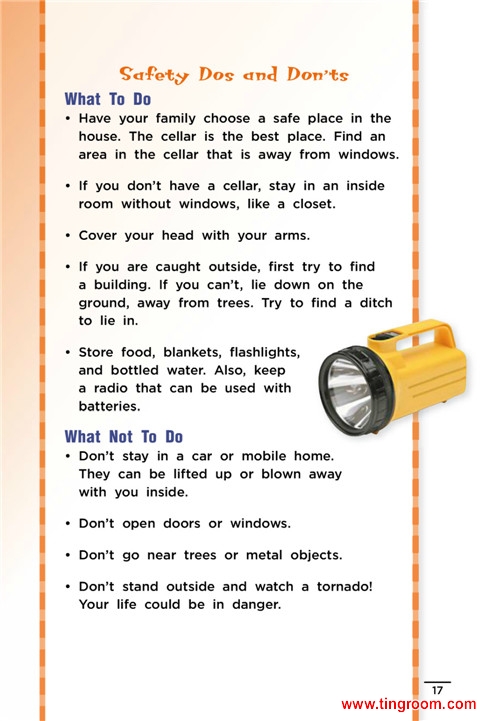 Safety Dos and Don'ts

What To Do

• Have your family choose a safe place in the house. The cellar is the best place. Find an area in the cellar that is away from windows.

• If you don't have a cellar, stay in an inside room without windows, like a closet.

• Cover your head with your arms.

• If you are caught outside, first try to find a building. If you can't, lie down on the ground, away from trees. Try to find a ditch to lie in.

• Store food, blankets, flashlights, and bottled water. Also, keep a radio that can be used with batteries.

What Not To Do

• Don't stay in a car or mobile home. They can be lifted up or blown away with you inside.

• Don't open doors or windows.

• Don't go near trees or metal objects.

• Don't stand outside and watch a tornado! Your life could be in danger.

17

www.tingroom.com